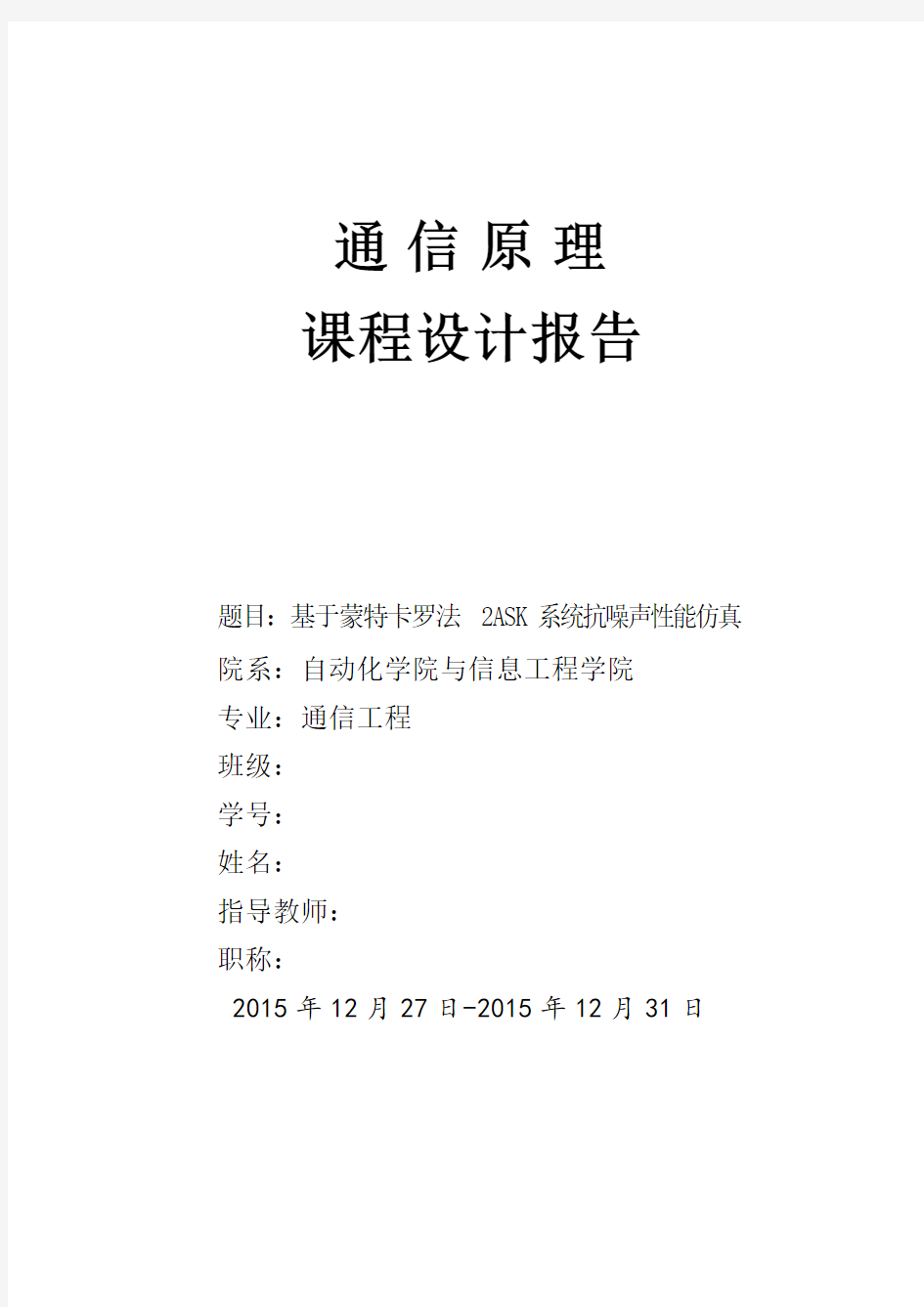 通 信 原 理

课程设计报告

题目：基于蒙特卡罗法 2ASK 系统抗噪声性能仿真

院系：自动化学院与信息工程学院

专业：通信工程

班级：

学号：

姓名：

指导教师：

职称：

2015 年 12 月 27 日-2015 年 12 月 31 日